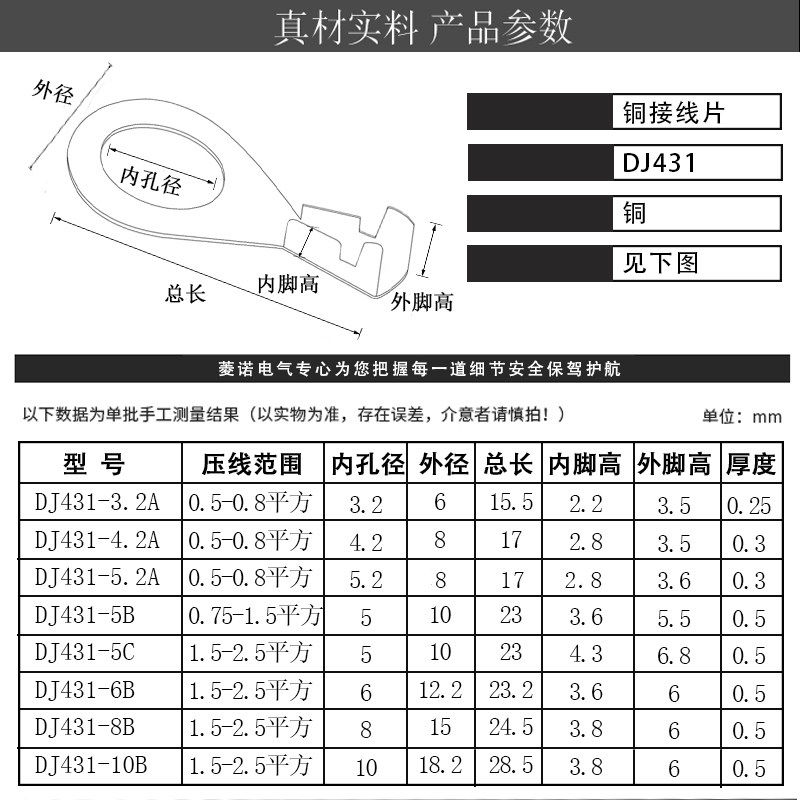 真材实料 产品参数

外径

内孔径

总长

内脚高

外脚高

铜接线片

DJ431

铜

见下图

菱诺电气专心为您把握每一道细节安全保驾护航

以下数据为单批手工测量结果（以实物为准，存在误差，介意者请慎拍！）

单位：mm

| 型 号 | 压线范围 | 内孔径 | 外径 | 总长 | 内脚高 | 外脚高 | 厚度 |
|---|---|---|---|---|---|---|---|
| DJ431-3.2A | 0.5-0.8平方 | 3.2 | 6 | 15.5 | 2.2 | 3.5 | 0.25 |
| DJ431-4.2A | 0.5-0.8平方 | 4.2 | 8 | 17 | 2.8 | 3.5 | 0.3 |
| DJ431-5.2A | 0.5-0.8平方 | 5.2 | 8 | 17 | 2.8 | 3.6 | 0.3 |
| DJ431-5B | 0.75-1.5平方 | 5 | 10 | 23 | 3.6 | 5.5 | 0.5 |
| DJ431-5C | 1.5-2.5平方 | 5 | 10 | 23 | 4.3 | 6.8 | 0.5 |
| DJ431-6B | 1.5-2.5平方 | 6 | 12.2 | 23.2 | 3.6 | 6 | 0.5 |
| DJ431-8B | 1.5-2.5平方 | 8 | 15 | 24.5 | 3.8 | 6 | 0.5 |
| DJ431-10B | 1.5-2.5平方 | 10 | 18.2 | 28.5 | 3.8 | 6 | 0.5 |